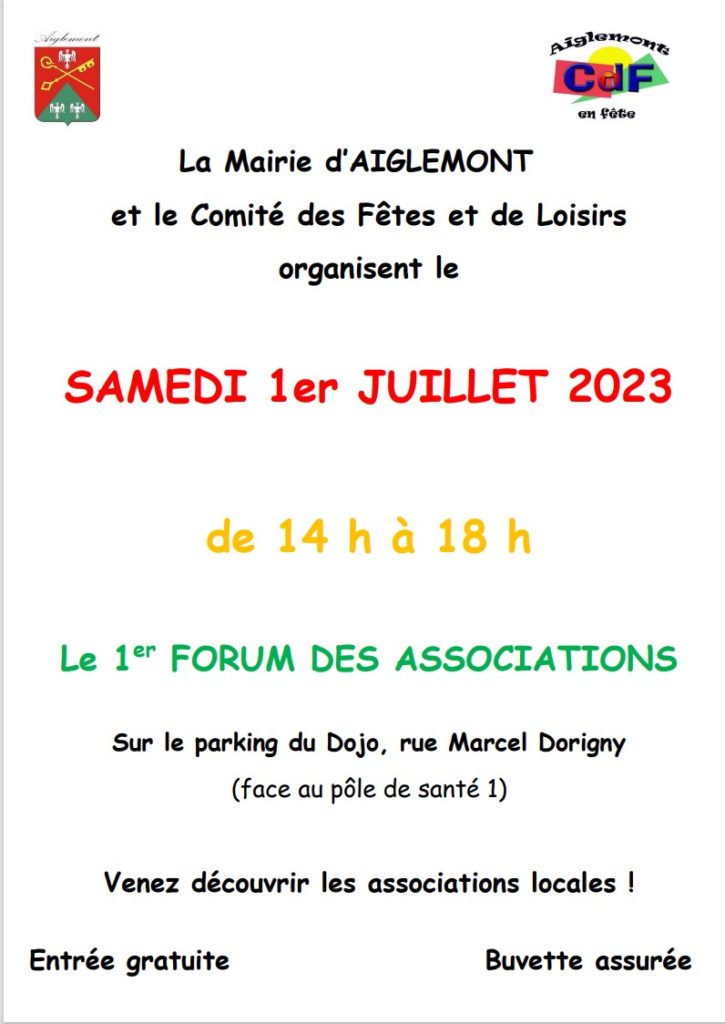 Aiglemont

Aiglemont
CdF
en fête

La Mairie d'AIGLEMONT
et le Comité des Fêtes et de Loisirs
organisent le

SAMEDI 1er JUILLET 2023

de 14 h à 18 h

Le 1$^{er}$ FORUM DES ASSOCIATIONS

Sur le parking du Dojo, rue Marcel Dorigny
(face au pôle de santé 1)

Venez découvrir les associations locales !

Entrée gratuite

Buvette assurée